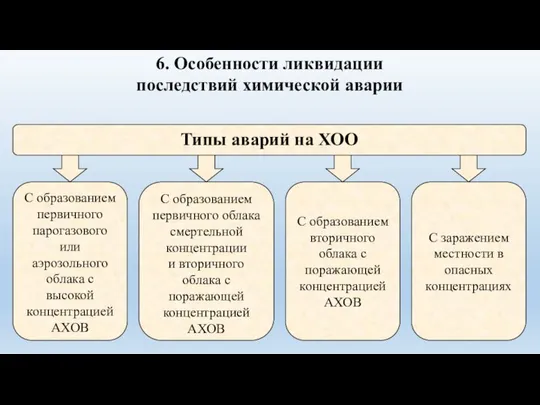 6. Особенности ликвидации последствий химической аварии

Типы аварий на ХОО

С образованием первичного парогазового или аэрозольного облака с высокой концентрацией АХОВ

С образованием первичного облака смертельной концентрации и вторичного облака с поражающей концентрацией АХОВ

С образованием вторичного облака с поражающей концентрацией АХОВ

С заражением местности в опасных концентрациях